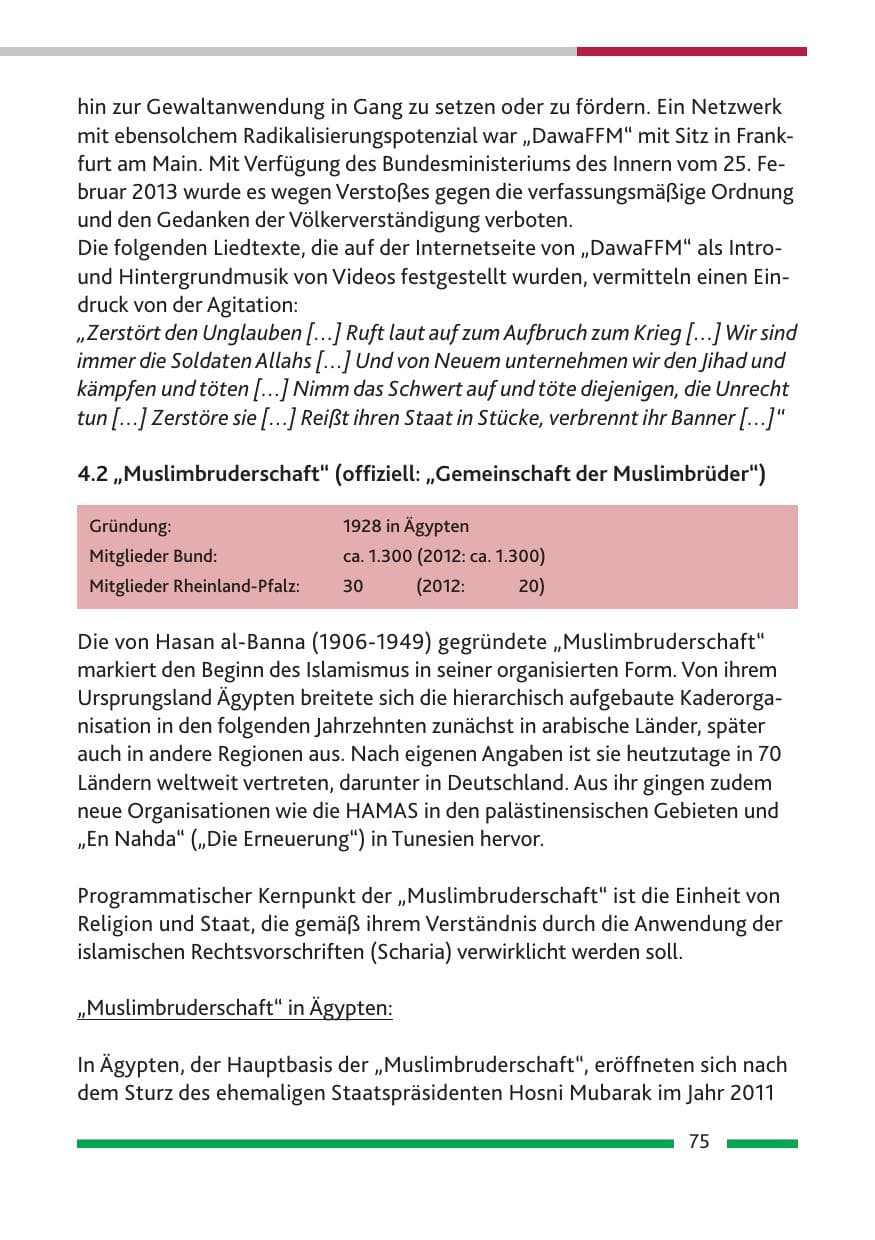 hin zur Gewaltanwendung in Gang zu setzen oder zu fördern. Ein Netzwerk mit ebensolchem Radikalisierungspotenzial war „DawaFFM“ mit Sitz in Frankfurt am Main. Mit Verfügung des Bundesministeriums des Innern vom 25. Februar 2013 wurde es wegen Verstoßes gegen die verfassungsmäßige Ordnung und den Gedanken der Völkerverständigung verboten.
Die folgenden Liedtexte, die auf der Internetseite von „DawaFFM“ als Intro- und Hintergrundmusik von Videos festgestellt wurden, vermitteln einen Eindruck von der Agitation:
„Zerstört den Unglauben […] Ruft laut auf zum Aufbruch zum Krieg […] Wir sind immer die Soldaten Allahs […] Und von Neuem unternehmen wir den Jihad und kämpfen und töten […] Nimm das Schwert auf und töte diejenigen, die Unrecht tun […] Zerstöre sie […] Reißt ihren Staat in Stücke, verbrennt ihr Banner […]“

4.2 „Muslimbruderschaft“ (offiziell: „Gemeinschaft der Muslimbrüder“)

Gründung: 1928 in Ägypten
Mitglieder Bund: ca. 1.300 (2012: ca. 1.300)
Mitglieder Rheinland-Pfalz: 30 (2012: 20)

Die von Hasan al-Banna (1906-1949) gegründete „Muslimbruderschaft“ markiert den Beginn des Islamismus in seiner organisierten Form. Von ihrem Ursprungsland Ägypten breitete sich die hierarchisch aufgebaute Kaderorganisation in den folgenden Jahrzehnten zunächst in arabische Länder, später auch in andere Regionen aus. Nach eigenen Angaben ist sie heutzutage in 70 Ländern weltweit vertreten, darunter in Deutschland. Aus ihr gingen zudem neue Organisationen wie die HAMAS in den palästinensischen Gebieten und „En Nahda“ („Die Erneuerung“) in Tunesien hervor.

Programmatischer Kernpunkt der „Muslimbruderschaft“ ist die Einheit von Religion und Staat, die gemäß ihrem Verständnis durch die Anwendung der islamischen Rechtsvorschriften (Scharia) verwirklicht werden soll.

„Muslimbruderschaft“ in Ägypten:

In Ägypten, der Hauptbasis der „Muslimbruderschaft“, eröffneten sich nach dem Sturz des ehemaligen Staatspräsidenten Hosni Mubarak im Jahr 2011

75